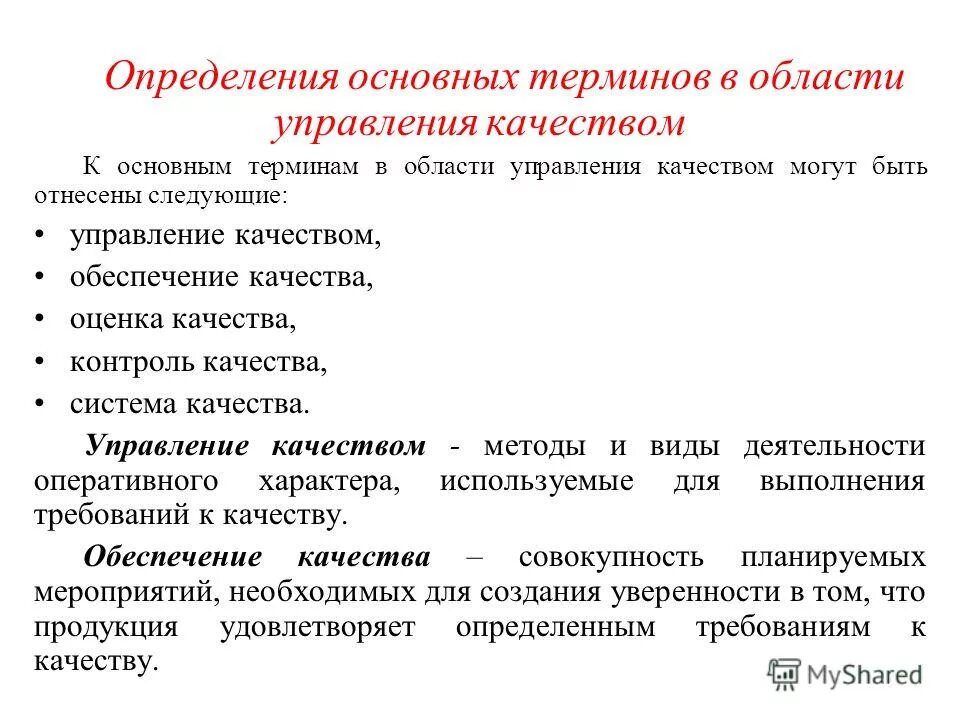 Определения основных терминов в области управления качеством

К основным терминам в области управления качеством могут быть отнесены следующие:

• управление качеством,
• обеспечение качества,
• оценка качества,
• контроль качества,
• система качества.

Управление качеством - методы и виды деятельности оперативного характера, используемые для выполнения требований к качеству.

Обеспечение качества – совокупность планируемых мероприятий, необходимых для создания уверенности в том, что продукция удовлетворяет определенным требованиям к качеству.

MyShared